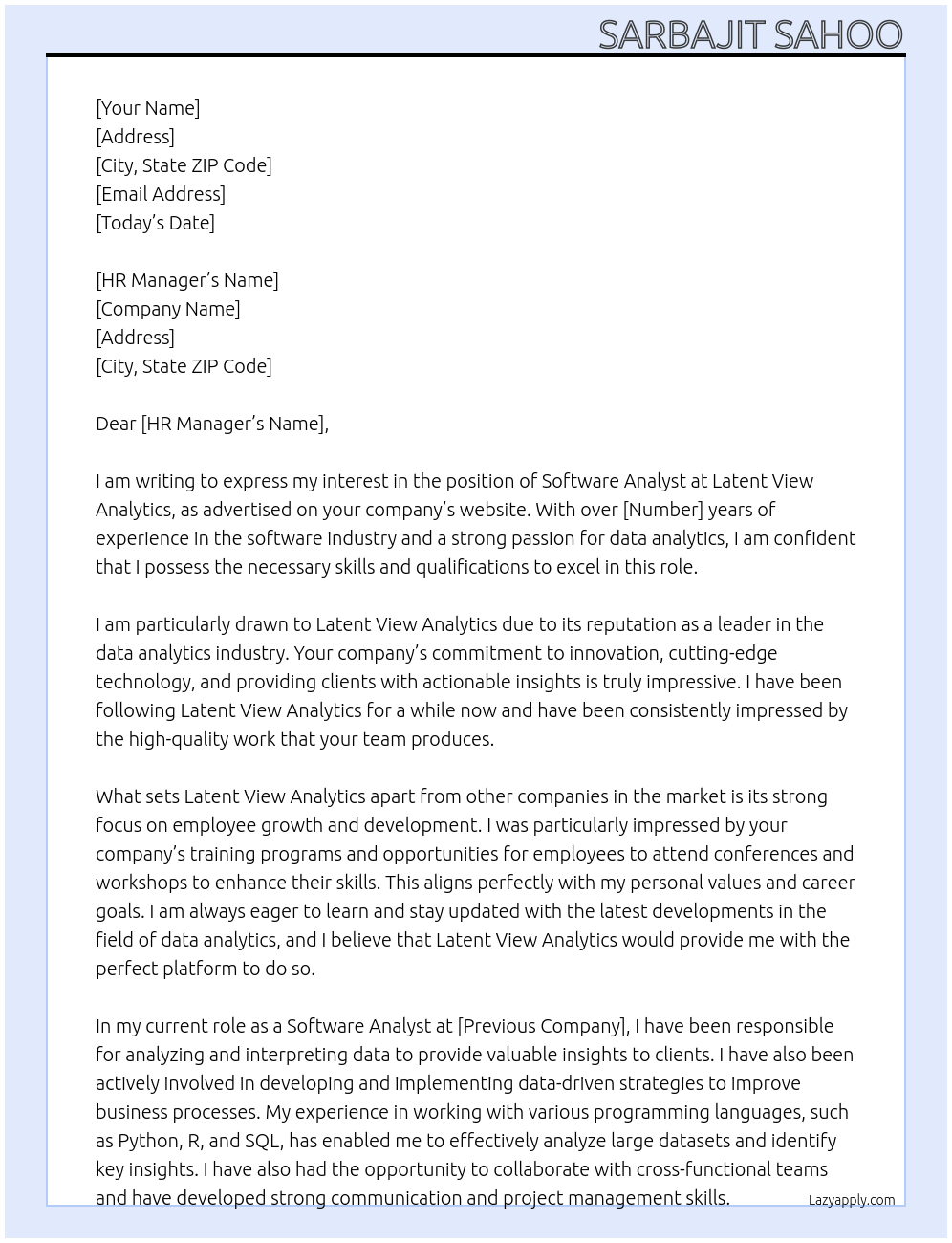 SARBAJIT SAHOO

[Your Name]
[Address]
[City, State ZIP Code]
[Email Address]
[Today's Date]

[HR Manager's Name]
[Company Name]
[Address]
[City, State ZIP Code]

Dear [HR Manager's Name],

I am writing to express my interest in the position of Software Analyst at Latent View Analytics, as advertised on your company's website. With over [Number] years of experience in the software industry and a strong passion for data analytics, I am confident that I possess the necessary skills and qualifications to excel in this role.

I am particularly drawn to Latent View Analytics due to its reputation as a leader in the data analytics industry. Your company's commitment to innovation, cutting-edge technology, and providing clients with actionable insights is truly impressive. I have been following Latent View Analytics for a while now and have been consistently impressed by the high-quality work that your team produces.

What sets Latent View Analytics apart from other companies in the market is its strong focus on employee growth and development. I was particularly impressed by your company's training programs and opportunities for employees to attend conferences and workshops to enhance their skills. This aligns perfectly with my personal values and career goals. I am always eager to learn and stay updated with the latest developments in the field of data analytics, and I believe that Latent View Analytics would provide me with the perfect platform to do so.

In my current role as a Software Analyst at [Previous Company], I have been responsible for analyzing and interpreting data to provide valuable insights to clients. I have also been actively involved in developing and implementing data-driven strategies to improve business processes. My experience in working with various programming languages, such as Python, R, and SQL, has enabled me to effectively analyze large datasets and identify key insights. I have also had the opportunity to collaborate with cross-functional teams and have developed strong communication and project management skills.

Lazyapply.com